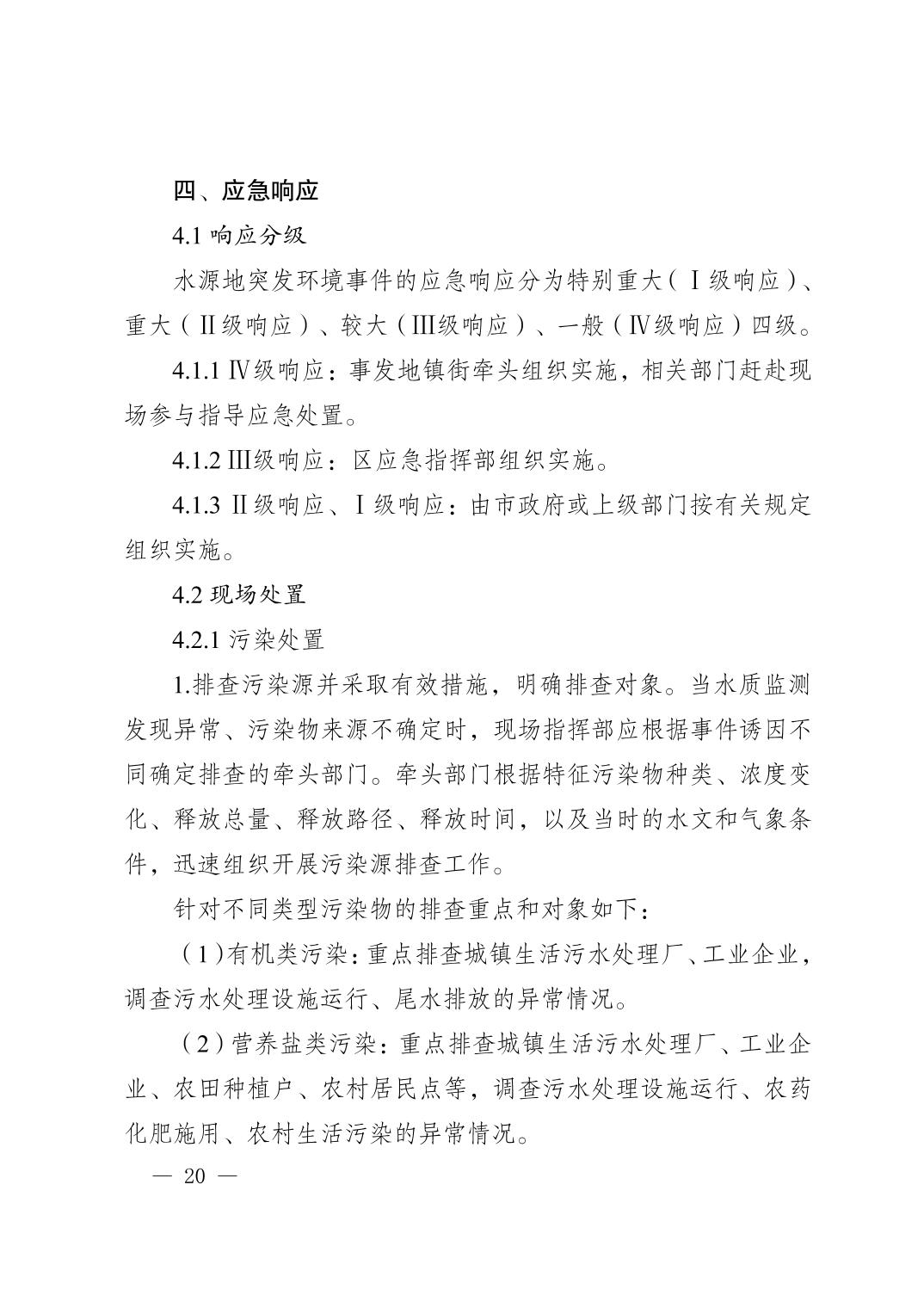 四、应急响应

4.1 响应分级

水源地突发环境事件的应急响应分为特别重大（Ⅰ级响应）、重大（Ⅱ级响应）、较大（Ⅲ级响应）、一般（Ⅳ级响应）四级。

4.1.1 Ⅳ级响应：事发地镇街牵头组织实施，相关部门赶赴现场参与指导应急处置。

4.1.2 Ⅲ级响应：区应急指挥部组织实施。

4.1.3 Ⅱ级响应、Ⅰ级响应：由市政府或上级部门按有关规定组织实施。

4.2 现场处置

4.2.1 污染处置

1.排查污染源并采取有效措施，明确排查对象。当水质监测发现异常、污染物来源不确定时，现场指挥部应根据事件诱因不同确定排查的牵头部门。牵头部门根据特征污染物种类、浓度变化、释放总量、释放路径、释放时间，以及当时的水文和气象条件，迅速组织开展污染源排查工作。

针对不同类型污染物的排查重点和对象如下：

（1）有机类污染：重点排查城镇生活污水处理厂、工业企业，调查污水处理设施运行、尾水排放的异常情况。

（2）营养盐类污染：重点排查城镇生活污水处理厂、工业企业、农田种植户、农村居民点等，调查污水处理设施运行、农药化肥施用、农村生活污染的异常情况。

— 20 —